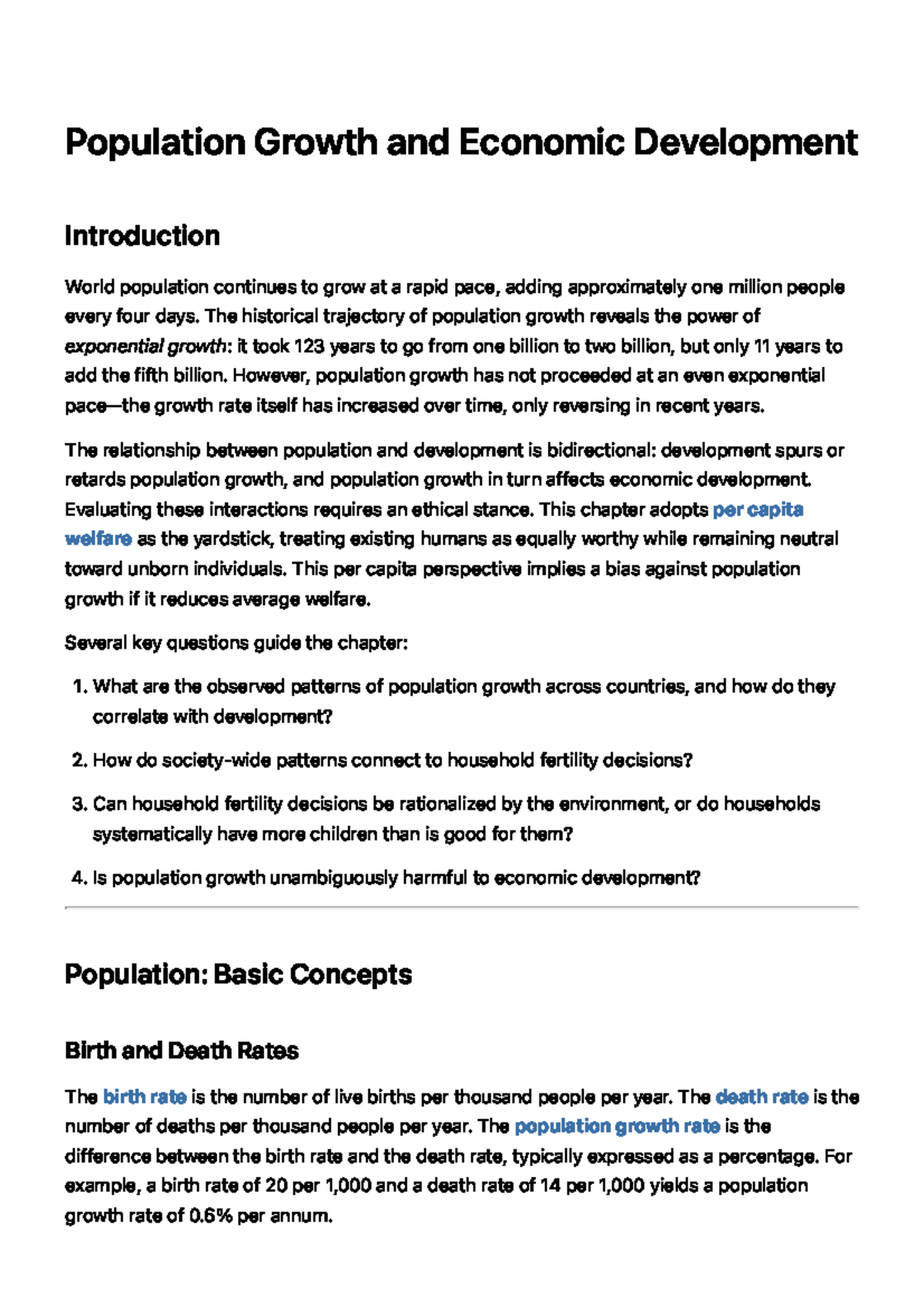 Population Growth and Economic Development

Introduction

World population continues to grow at a rapid pace, adding approximately one million people every four days. The historical trajectory of population growth reveals the power of exponential growth: it took 123 years to go from one billion to two billion, but only 11 years to add the fifth billion. However, population growth has not proceeded at an even exponential pace—the growth rate itself has increased over time, only reversing in recent years.

The relationship between population and development is bidirectional: development spurs or retards population growth, and population growth in turn affects economic development. Evaluating these interactions requires an ethical stance. This chapter adopts per capita welfare as the yardstick, treating existing humans as equally worthy while remaining neutral toward unborn individuals. This per capita perspective implies a bias against population growth if it reduces average welfare.

Several key questions guide the chapter:

1. What are the observed patterns of population growth across countries, and how do they correlate with development?

2. How do society-wide patterns connect to household fertility decisions?

3. Can household fertility decisions be rationalized by the environment, or do households systematically have more children than is good for them?

4. Is population growth unambiguously harmful to economic development?

Population: Basic Concepts

Birth and Death Rates

The birth rate is the number of live births per thousand people per year. The death rate is the number of deaths per thousand people per year. The population growth rate is the difference between the birth rate and the death rate, typically expressed as a percentage. For example, a birth rate of 20 per 1,000 and a death rate of 14 per 1,000 yields a population growth rate of 0.6% per annum.